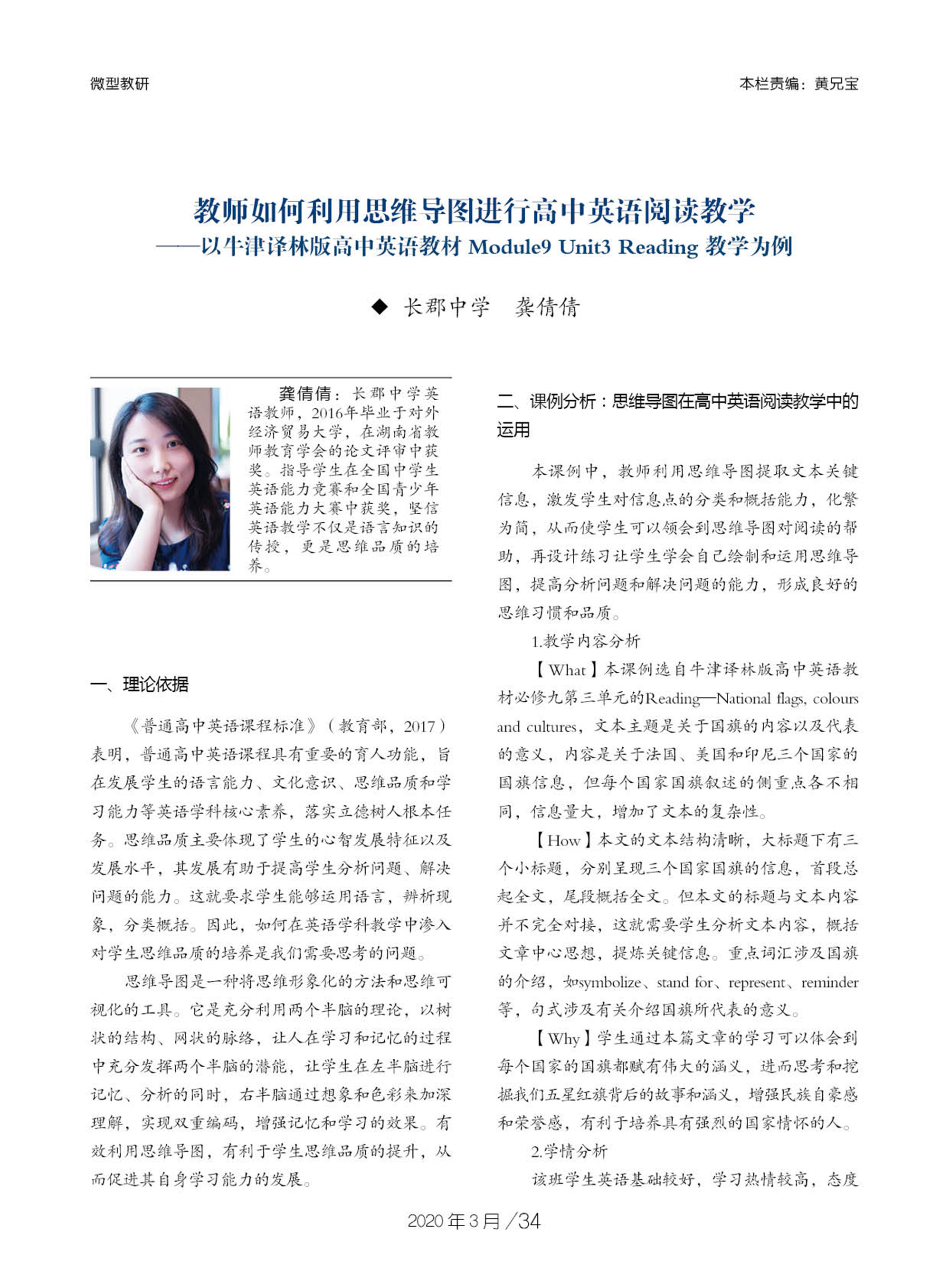 微型教研

本栏责编：黄兄宝

教师如何利用思维导图进行高中英语阅读教学
——以牛津译林版高中英语教材 Module9 Unit3 Reading 教学为例

◆ 长郡中学　龚倩倩

龚倩倩：长郡中学英语教师，2016年毕业于对外经济贸易大学，在湖南省教师教育学会的论文评审中获奖。指导学生在全国中学生英语能力竞赛和全国青少年英语能力大赛中获奖，坚信英语教学不仅是语言知识的传授，更是思维品质的培养。

一、理论依据

《普通高中英语课程标准》（教育部，2017）表明，普通高中英语课程具有重要的育人功能，旨在发展学生的语言能力、文化意识、思维品质和学习能力等英语学科核心素养，落实立德树人根本任务。思维品质主要体现了学生的心智发展特征以及发展水平，其发展有助于提高学生分析问题、解决问题的能力。这就要求学生能够运用语言，辨析现象，分类概括。因此，如何在英语学科教学中渗入对学生思维品质的培养是我们需要思考的问题。

思维导图是一种将思维形象化的方法和思维可视化的工具。它是充分利用两个半脑的理论，以树状的结构、网状的脉络，让人在学习和记忆的过程中充分发挥两个半脑的潜能，让学生在左半脑进行记忆、分析的同时，右半脑通过想象和色彩来加深理解，实现双重编码，增强记忆和学习的效果。有效利用思维导图，有利于学生思维品质的提升，从而促进其自身学习能力的发展。

二、课例分析：思维导图在高中英语阅读教学中的运用

本课例中，教师利用思维导图提取文本关键信息，激发学生对信息点的分类和概括能力，化繁为简，从而使学生可以领会到思维导图对阅读的帮助，再设计练习让学生学会自己绘制和运用思维导图，提高分析问题和解决问题的能力，形成良好的思维习惯和品质。

1.教学内容分析

【What】本课例选自牛津译林版高中英语教材必修九第三单元的Reading—National flags, colours and cultures，文本主题是关于国旗的内容以及代表的意义，内容是关于法国、美国和印尼三个国家的国旗信息，但每个国家国旗叙述的侧重点各不相同，信息量大，增加了文本的复杂性。

【How】本文的文本结构清晰，大标题下有三个小标题，分别呈现三个国家国旗的信息，首段总起全文，尾段概括全文。但本文的标题与文本内容并不完全对接，这就需要学生分析文本内容，概括文章中心思想，提炼关键信息。重点词汇涉及国旗的介绍，如symbolize、stand for、represent、reminder等，句式涉及有关介绍国旗所代表的意义。

【Why】学生通过本篇文章的学习可以体会到每个国家的国旗都赋有伟大的涵义，进而思考和挖掘我们五星红旗背后的故事和涵义，增强民族自豪感和荣誉感，有利于培养具有强烈的国家情怀的人。

2.学情分析

该班学生英语基础较好，学习热情较高，态度

2020年3月/34